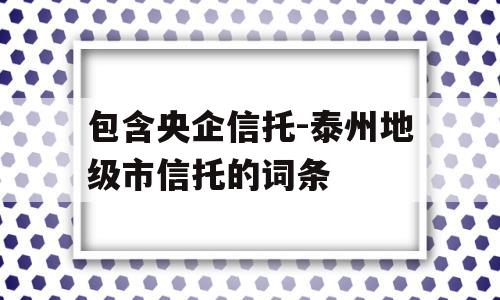 包含央企信托-泰州地级市信托的词条